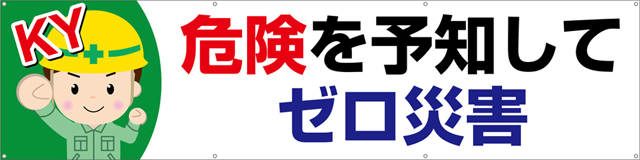 KY

危険を予知して
ゼロ災害